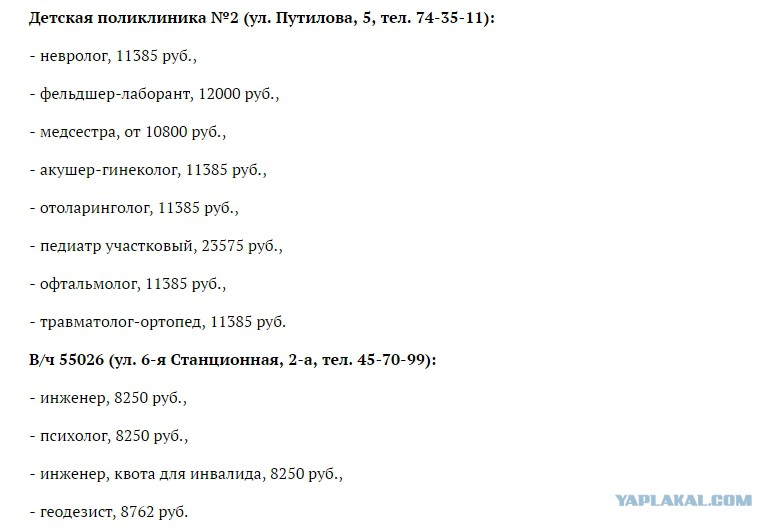 Детская поликлиника №2 (ул. Путилова, 5, тел. 74-35-11):

- невролог, 11385 руб.,

- фельдшер-лаборант, 12000 руб.,

- медсестра, от 10800 руб.,

- акушер-гинеколог, 11385 руб.,

- отоларинголог, 11385 руб.,

- педиатр участковый, 23575 руб.,

- офтальмолог, 11385 руб.,

- травматолог-ортопед, 11385 руб.

В/ч 55026 (ул. 6-я Станционная, 2-а, тел. 45-70-99):

- инженер, 8250 руб.,

- психолог, 8250 руб.,

- инженер, квота для инвалида, 8250 руб.,

- геодезист, 8762 руб.

YAPLAKAL.COM